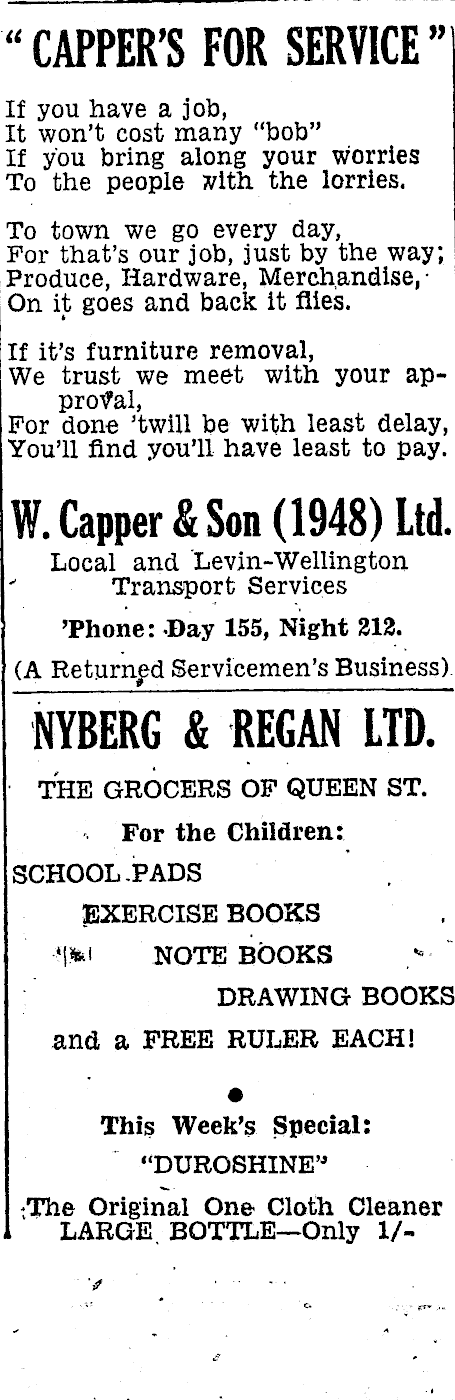 "CAPPER'S FOR SERVICE"

If you have a job,
It won't cost many "bob"
If you bring along your worries
To the people with the lorries.

To town we go every day,
For that's our job, just by the way;
Produce, Hardware, Merchandise,
On it goes and back it flies.

If it's furniture removal,
We trust we meet with your approval,
For done 'twill be with least delay,
You'll find you'll have least to pay.

W. Capper & Son (1948) Ltd.

Local and Levin-Wellington Transport Services

'Phone: Day 155, Night 212.

(A Returned Servicemen's Business)

NYBERG & REGAN LTD.

THE GROCERS OF QUEEN ST.

For the Children:

SCHOOL PADS

EXERCISE BOOKS

NOTE BOOKS

DRAWING BOOKS

and a FREE RULER EACH!

This Week's Special:

"DUROSHINE"

The Original One Cloth Cleaner
LARGE BOTTLE—Only 1/-